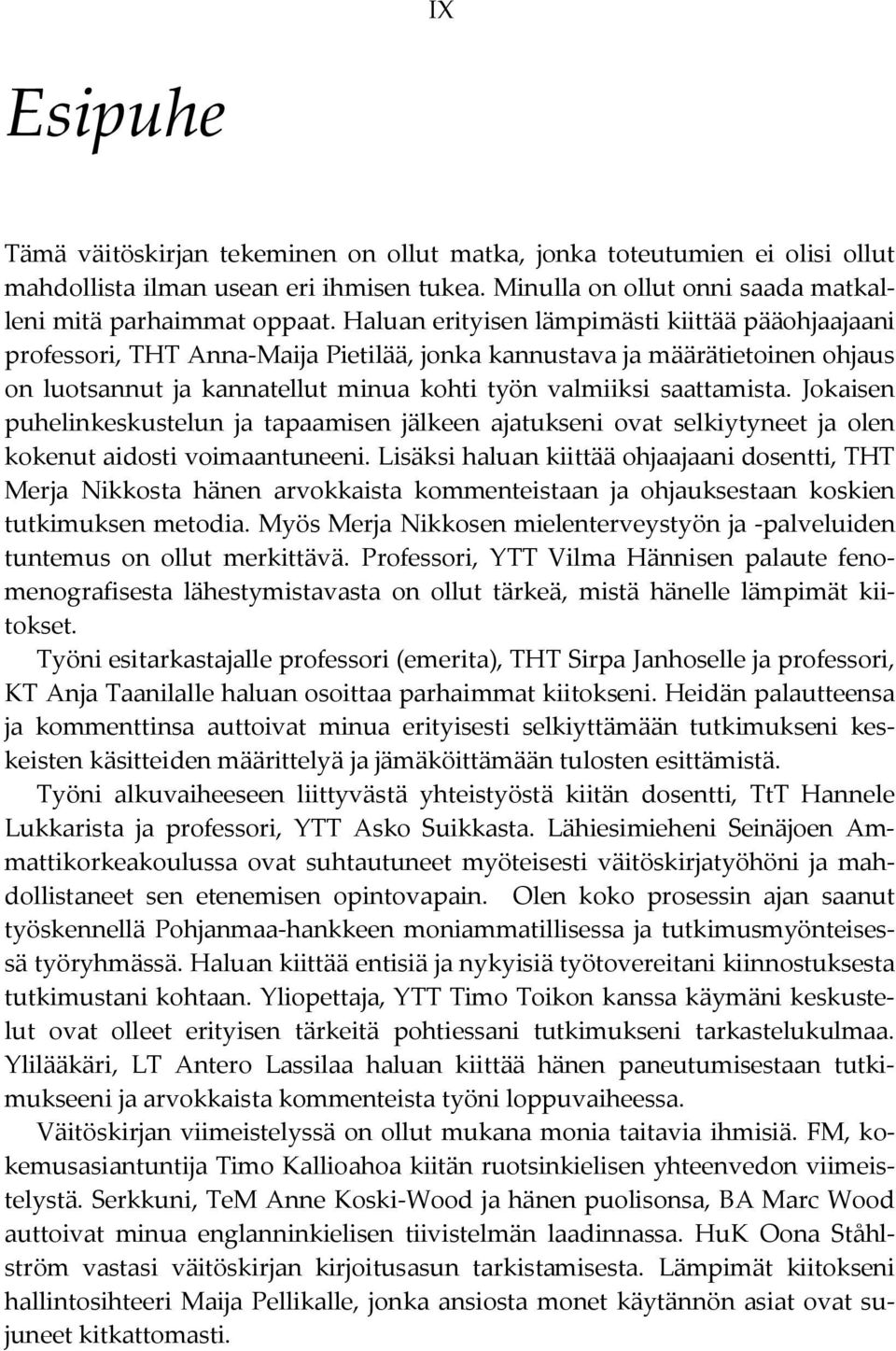 IX

Esipuhe

Tämä väitöskirjan tekeminen on ollut matka, jonka toteutumien ei olisi ollut mahdollista ilman usean eri ihmisen tukea. Minulla on ollut onni saada matkalleni mitä parhaimmat oppaat. Haluan erityisen lämpimästi kiittää pääohjaajaani professori, THT Anna-Maija Pietilää, jonka kannustava ja määrätietoinen ohjaus on luotsannut ja kannatellut minua kohti työn valmiiksi saattamista. Jokaisen puhelinkeskustelun ja tapaamisen jälkeen ajatukseni ovat selkiytyneet ja olen kokenut aidosti voimaantuneeni. Lisäksi haluan kiittää ohjaajaani dosentti, THT Merja Nikkosta hänen arvokkaista kommenteistaan ja ohjauksestaan koskien tutkimuksen metodia. Myös Merja Nikkosen mielenterveystyön ja -palveluiden tuntemus on ollut merkittävä. Professori, YTT Vilma Hännisen palaute fenomenografisesta lähestymistavasta on ollut tärkeä, mistä hänelle lämpimät kiitokset.

Työni esitarkastajalle professori (emerita), THT Sirpa Janhoselle ja professori, KT Anja Taanilalle haluan osoittaa parhaimmat kiitokseni. Heidän palautteensa ja kommenttinsa auttoivat minua erityisesti selkiyttämään tutkimukseni keskeisten käsitteiden määrittelyä ja jämäköittämään tulosten esittämistä.

Työni alkuvaiheeseen liittyvästä yhteistyöstä kiitän dosentti, TtT Hannele Lukkarista ja professori, YTT Asko Suikkasta. Lähiesimieheni Seinäjoen Ammattikorkeakoulussa ovat suhtautuneet myöteisesti väitöskirjatyöhöni ja mahdollistaneet sen etenemisen opintovapain. Olen koko prosessin ajan saanut työskennellä Pohjanmaa-hankkeen moniammatillisessa ja tutkimusmyönteisessä työryhmässä. Haluan kiittää entisiä ja nykyisiä työtovereitani kiinnostuksesta tutkimustani kohtaan. Yliopettaja, YTT Timo Toikon kanssa käymäni keskustelut ovat olleet erityisen tärkeitä pohtiessani tutkimukseni tarkastelukulmaa. Ylilääkäri, LT Antero Lassilaa haluan kiittää hänen paneutumisestaan tutkimukseeni ja arvokkaista kommenteista työni loppuvaiheessa.

Väitöskirjan viimeistelyssä on ollut mukana monia taitavia ihmisiä. FM, kokemusasiantuntija Timo Kallioahoa kiitän ruotsinkielisen yhteenvedon viimeistelystä. Serkkuni, TeM Anne Koski-Wood ja hänen puolisonsa, BA Marc Wood auttoivat minua englanninkielisen tiivistelmän laadinnassa. HuK Oona Ståhlström vastasi väitöskirjan kirjoitusasun tarkistamisesta. Lämpimät kiitokseni hallintosihteeri Maija Pellikalle, jonka ansiosta monet käytännön asiat ovat sujuneet kitkattomasti.